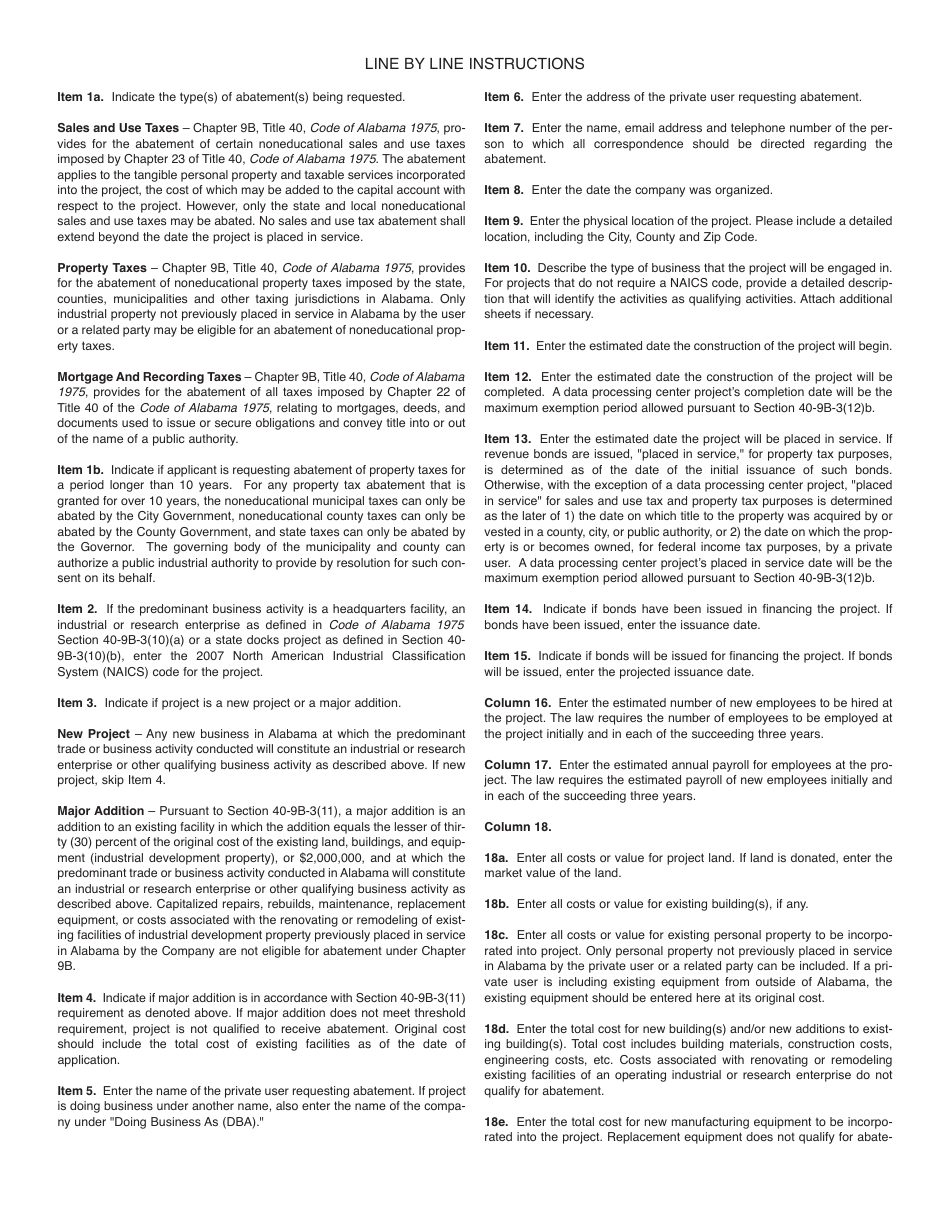 LINE BY LINE INSTRUCTIONS

Item 1a. Indicate the type(s) of abatement(s) being requested.

Sales and Use Taxes – Chapter 9B, Title 40, Code of Alabama 1975, provides for the abatement of certain noneducational sales and use taxes imposed by Chapter 23 of Title 40, Code of Alabama 1975. The abatement applies to the tangible personal property and taxable services incorporated into the project, the cost of which may be added to the capital account with respect to the project. However, only the state and local noneducational sales and use taxes may be abated. No sales and use tax abatement shall extend beyond the date the project is placed in service.

Property Taxes – Chapter 9B, Title 40, Code of Alabama 1975, provides for the abatement of noneducational property taxes imposed by the state, counties, municipalities and other taxing jurisdictions in Alabama. Only industrial property not previously placed in service in Alabama by the user or a related party may be eligible for an abatement of noneducational property taxes.

Mortgage And Recording Taxes – Chapter 9B, Title 40, Code of Alabama 1975, provides for the abatement of all taxes imposed by Chapter 22 of Title 40 of the Code of Alabama 1975, relating to mortgages, deeds, and documents used to issue or secure obligations and convey title into or out of the name of a public authority.

Item 1b. Indicate if applicant is requesting abatement of property taxes for a period longer than 10 years. For any property tax abatement that is granted for over 10 years, the noneducational municipal taxes can only be abated by the City Government, noneducational county taxes can only be abated by the County Government, and state taxes can only be abated by the Governor. The governing body of the municipality and county can authorize a public industrial authority to provide by resolution for such consent on its behalf.

Item 2. If the predominant business activity is a headquarters facility, an industrial or research enterprise as defined in Code of Alabama 1975 Section 40-9B-3(10)(a) or a state docks project as defined in Section 40-9B-3(10)(b), enter the 2007 North American Industrial Classification System (NAICS) code for the project.

Item 3. Indicate if project is a new project or a major addition.

New Project – Any new business in Alabama at which the predominant trade or business activity conducted will constitute an industrial or research enterprise or other qualifying business activity as described above. If new project, skip Item 4.

Major Addition – Pursuant to Section 40-9B-3(11), a major addition is an addition to an existing facility in which the addition equals the lesser of thirty (30) percent of the original cost of the existing land, buildings, and equipment (industrial development property), or $2,000,000, and at which the predominant trade or business activity conducted in Alabama will constitute an industrial or research enterprise or other qualifying business activity as described above. Capitalized repairs, rebuilds, maintenance, replacement equipment, or costs associated with the renovating or remodeling of existing facilities of industrial development property previously placed in service in Alabama by the Company are not eligible for abatement under Chapter 9B.

Item 4. Indicate if major addition is in accordance with Section 40-9B-3(11) requirement as denoted above. If major addition does not meet threshold requirement, project is not qualified to receive abatement. Original cost should include the total cost of existing facilities as of the date of application.

Item 5. Enter the name of the private user requesting abatement. If project is doing business under another name, also enter the name of the company under "Doing Business As (DBA)."

Item 6. Enter the address of the private user requesting abatement.

Item 7. Enter the name, email address and telephone number of the person to which all correspondence should be directed regarding the abatement.

Item 8. Enter the date the company was organized.

Item 9. Enter the physical location of the project. Please include a detailed location, including the City, County and Zip Code.

Item 10. Describe the type of business that the project will be engaged in. For projects that do not require a NAICS code, provide a detailed description that will identify the activities as qualifying activities. Attach additional sheets if necessary.

Item 11. Enter the estimated date the construction of the project will begin.

Item 12. Enter the estimated date the construction of the project will be completed. A data processing center project's completion date will be the maximum exemption period allowed pursuant to Section 40-9B-3(12)b.

Item 13. Enter the estimated date the project will be placed in service. If revenue bonds are issued, "placed in service," for property tax purposes, is determined as of the date of the initial issuance of such bonds. Otherwise, with the exception of a data processing center project, "placed in service" for sales and use tax and property tax purposes is determined as the later of 1) the date on which title to the property was acquired by or vested in a county, city, or public authority, or 2) the date on which the property is or becomes owned, for federal income tax purposes, by a private user. A data processing center project's placed in service date will be the maximum exemption period allowed pursuant to Section 40-9B-3(12)b.

Item 14. Indicate if bonds have been issued in financing the project. If bonds have been issued, enter the issuance date.

Item 15. Indicate if bonds will be issued for financing the project. If bonds will be issued, enter the projected issuance date.

Column 16. Enter the estimated number of new employees to be hired at the project. The law requires the number of employees to be employed at the project initially and in each of the succeeding three years.

Column 17. Enter the estimated annual payroll for employees at the project. The law requires the estimated payroll of new employees initially and in each of the succeeding three years.

Column 18.

18a. Enter all costs or value for project land. If land is donated, enter the market value of the land.

18b. Enter all costs or value for existing building(s), if any.

18c. Enter all costs or value for existing personal property to be incorporated into project. Only personal property not previously placed in service in Alabama by the private user or a related party can be included. If a private user is including existing equipment from outside of Alabama, the existing equipment should be entered here at its original cost.

18d. Enter the total cost for new building(s) and/or new additions to existing building(s). Total cost includes building materials, construction costs, engineering costs, etc. Costs associated with renovating or remodeling existing facilities of an operating industrial or research enterprise do not qualify for abatement.

18e. Enter the total cost for new manufacturing equipment to be incorporated into the project. Replacement equipment does not qualify for abate-